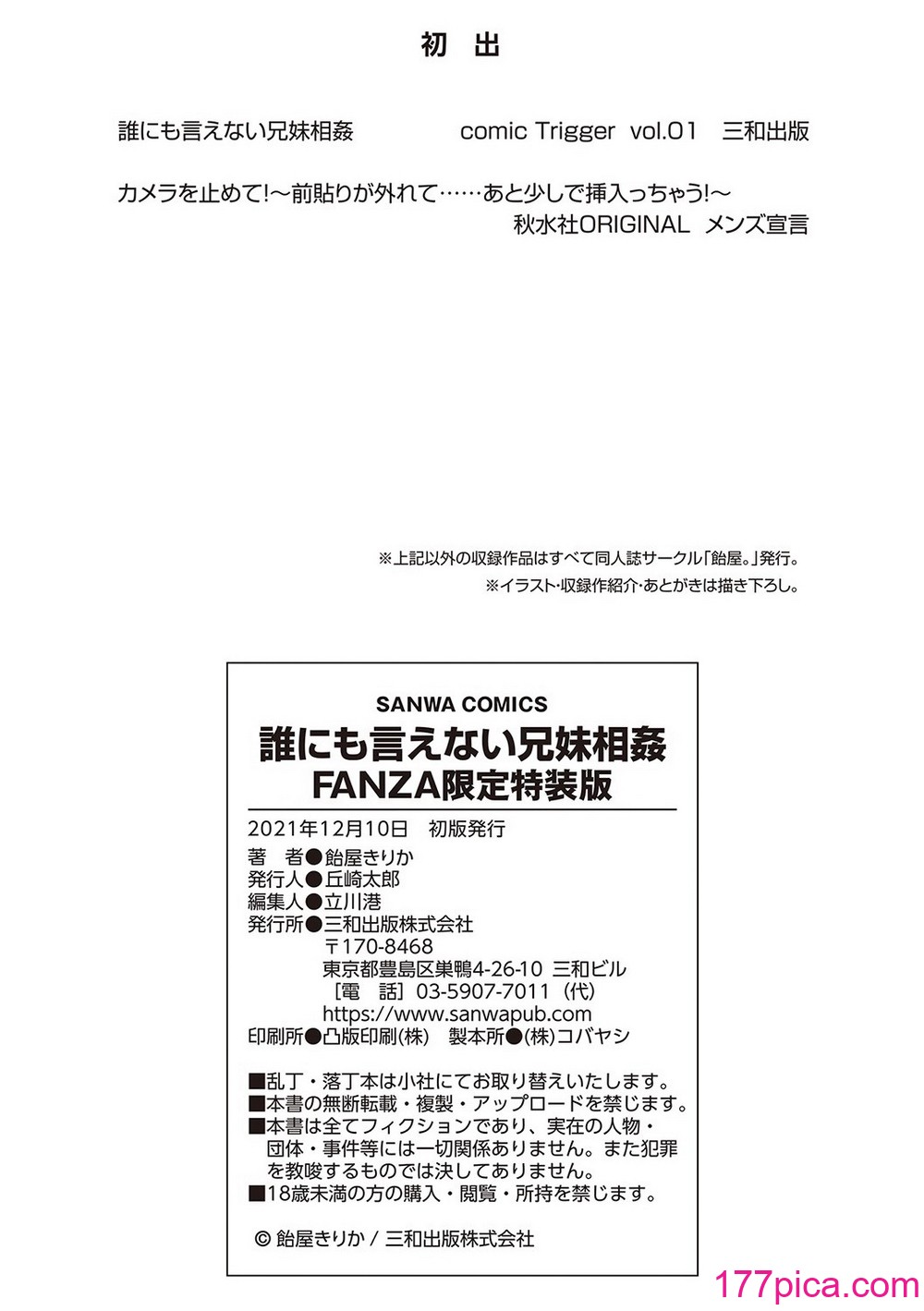 初 出

誰にも言えない兄妹相姦　comic Trigger vol.01　三和出版

カメラを止めて!〜前貼りが外れて……あと少しで挿入っちゃう!〜
秋水社ORIGINAL　メンズ宣言

※上記以外の収録作品はすべて同人誌サークル「飴屋。」発行。
※イラスト・収録作紹介・あとがきは描き下ろし。

SANWA COMICS
誰にも言えない兄妹相姦
FANZA限定特装版

2021年12月10日　初版発行
著　者●飴屋きりか
発行人●丘崎太郎
編集人●立川港
発行所●三和出版株式会社
〒170-8468
東京都豊島区巣鴨4-26-10 三和ビル
［電　話］03-5907-7011（代）
https://www.sanwapub.com
印刷所●凸版印刷(株)　製本所●(株)コバヤシ

■乱丁・落丁本は小社にてお取り替えいたします。
■本書の無断転載・複製・アップロードを禁じます。
■本書は全てフィクションであり、実在の人物・団体・事件等には一切関係ありません。また犯罪を教唆するものでは決してありません。
■18歳未満の方の購入・閲覧・所持を禁じます。

© 飴屋きりか / 三和出版株式会社

177pica.com